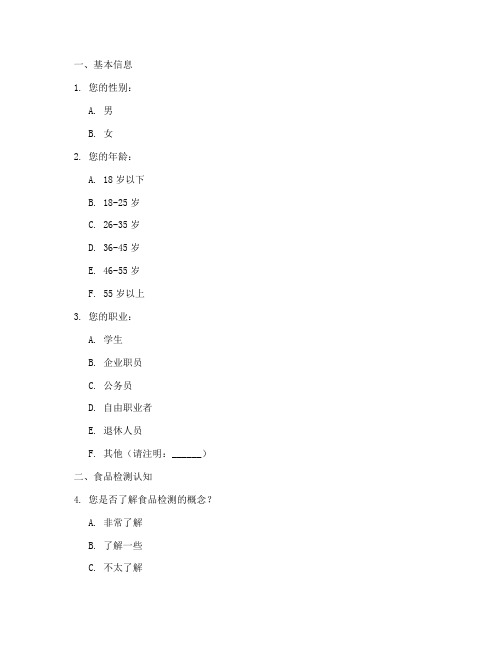 一、基本信息

1. 您的性别：

A. 男

B. 女

2. 您的年龄：

A. 18 岁以下

B. 18-25 岁

C. 26-35 岁

D. 36-45 岁

E. 46-55 岁

F. 55 岁以上

3. 您的职业：

A. 学生

B. 企业职员

C. 公务员

D. 自由职业者

E. 退休人员

F. 其他（请注明：______）

二、食品检测认知

4. 您是否了解食品检测的概念？

A. 非常了解

B. 了解一些

C. 不太了解